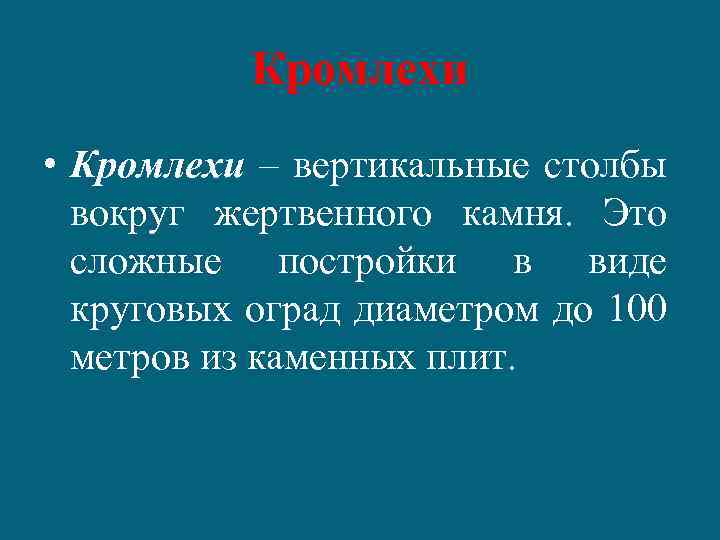 Кромлехи

• Кромлехи – вертикальные столбы вокруг жертвенного камня. Это сложные постройки в виде круговых оград диаметром до 100 метров из каменных плит.